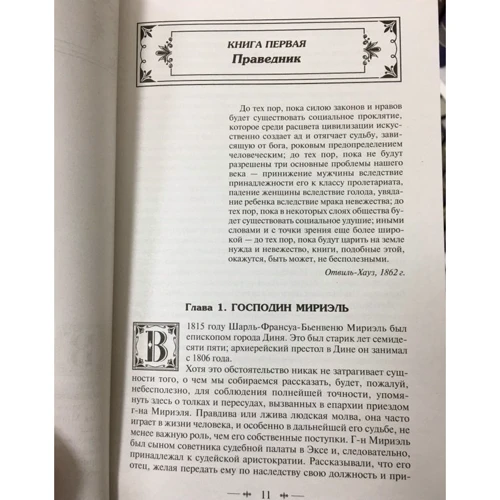 КНИГА ПЕРВАЯ
Праведник

До тех пор, пока силою законов и нравов будет существовать социальное проклятие, которое среди расцвета цивилизации искусственно создает ад и отягчает судьбу, зависящую от бога, роковым предопределением человеческим; до тех пор, пока не будут разрешены три основные проблемы нашего века — принижение мужчины вследствие принадлежности его к классу пролетариата, падение женщины вследствие голода, увядание ребенка вследствие мрака невежества; до тех пор, пока в некоторых слоях общества будет существовать социальное удушие; иными словами и с точки зрения еще более широкой — до тех пор, пока будут царить на земле нужда и невежество, книги, подобные этой, окажутся, быть может, не бесполезными.

Отвиль-Хауз, 1862 г.

Глава 1. ГОСПОДИН МИРИЭЛЬ

В 1815 году Шарль-Франсуа-Бьенвеню Мириэль был епископом города Диня. Это был старик лет семидесяти пяти; архиерейский престол в Дине он занимал с 1806 года.

Хотя это обстоятельство никак не затрагивает сущности того, о чем мы собираемся рассказать, будет, пожалуй, небесполезно, для соблюдения полнейшей точности, упомянуть здесь о толках и пересудах, вызванных в епархии приездом г-на Мириэля. Правдива или лжива людская молва, она часто играет в жизни человека, и особенно в дальнейшей его судьбе, не менее важную роль, чем его собственные поступки. Г-н Мириэль был сыном советника судебной палаты в Эксе и, следовательно, принадлежал к судейской аристократии. Рассказывали, что его отец, желая передать ему по наследству свою должность и при-

11